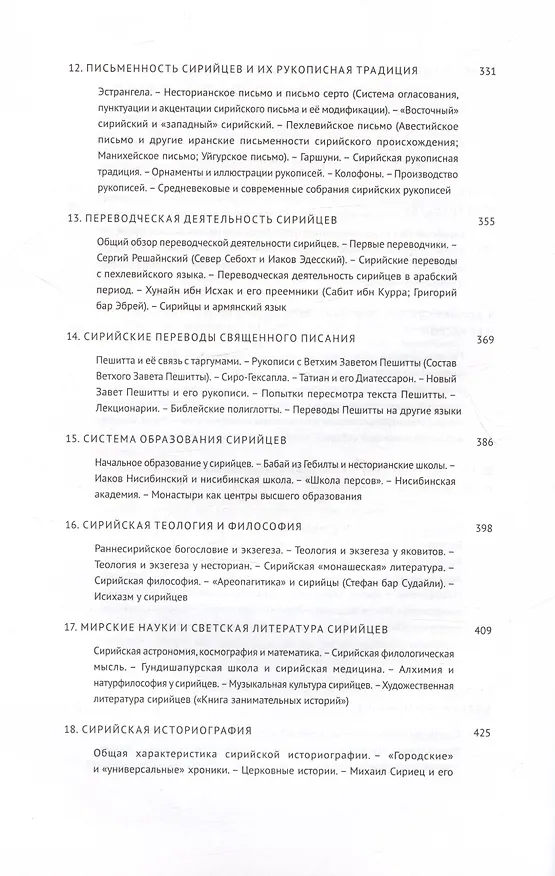 12. ПИСЬМЕННОСТЬ СИРИЙЦЕВ И ИХ РУКОПИСНАЯ ТРАДИЦИЯ 331

Эстрангела. – Несторианское письмо и письмо серто (Система огласования, пунктуации и акцентации сирийского письма и её модификации). – «Восточный» сирийский и «западный» сирийский. – Пехлевийское письмо (Авестийское письмо и другие иранские письменности сирийского происхождения; Манихейское письмо; Уйгурское письмо). – Гаршуни. – Сирийская рукописная традиция. – Орнаменты и иллюстрации рукописей. – Колофоны. – Производство рукописей. – Средневековые и современные собрания сирийских рукописей

13. ПЕРЕВОДЧЕСКАЯ ДЕЯТЕЛЬНОСТЬ СИРИЙЦЕВ 355

Общий обзор переводческой деятельности сирийцев. – Первые переводчики. – Сергий Решайнский (Север Себохт и Иаков Эдесский). – Сирийские переводы с пехлевийского языка. – Переводческая деятельность сирийцев в арабский период. – Хунайн ибн Исхак и его преемники (Сабит ибн Курра; Григорий бар Эбрей). – Сирийцы и армянский язык

14. СИРИЙСКИЕ ПЕРЕВОДЫ СВЯЩЕННОГО ПИСАНИЯ 369

Пешитта и её связь с таргумами. – Рукописи с Ветхим Заветом Пешитты (Состав Ветхого Завета Пешитты). – Сиро-Гексапла. – Татиан и его Диатессарон. – Новый Завет Пешитты и его рукописи. – Попытки пересмотра текста Пешитты. – Лекционарии. – Библейские полиглотты. – Переводы Пешитты на другие языки

15. СИСТЕМА ОБРАЗОВАНИЯ СИРИЙЦЕВ 386

Начальное образование у сирийцев. – Бабай из Гебилты и несторианские школы. – Иаков Нисибинский и нисибинская школа. – «Школа персов». – Нисибинская академия. – Монастыри как центры высшего образования

16. СИРИЙСКАЯ ТЕОЛОГИЯ И ФИЛОСОФИЯ 398

Раннесирийское богословие и экзегеза. – Теология и экзегеза у яковитов. – Теология и экзегеза у несториан. – Сирийская «монашеская» литература. – Сирийская философия. – «Ареопагитика» и сирийцы (Стефан бар Судайли). – Исихазм у сирийцев

17. МИРСКИЕ НАУКИ И СВЕТСКАЯ ЛИТЕРАТУРА СИРИЙЦЕВ 409

Сирийская астрономия, космография и математика. – Сирийская филологическая мысль. – Гундишапурская школа и сирийская медицина. – Алхимия и натурфилософия у сирийцев. – Музыкальная культура сирийцев. – Художественная литература сирийцев («Книга занимательных историй»)

18. СИРИЙСКАЯ ИСТОРИОГРАФИЯ 425

Общая характеристика сирийской историографии. – «Городские» и «универсальные» хроники. – Церковные истории. – Михаил Сириец и его